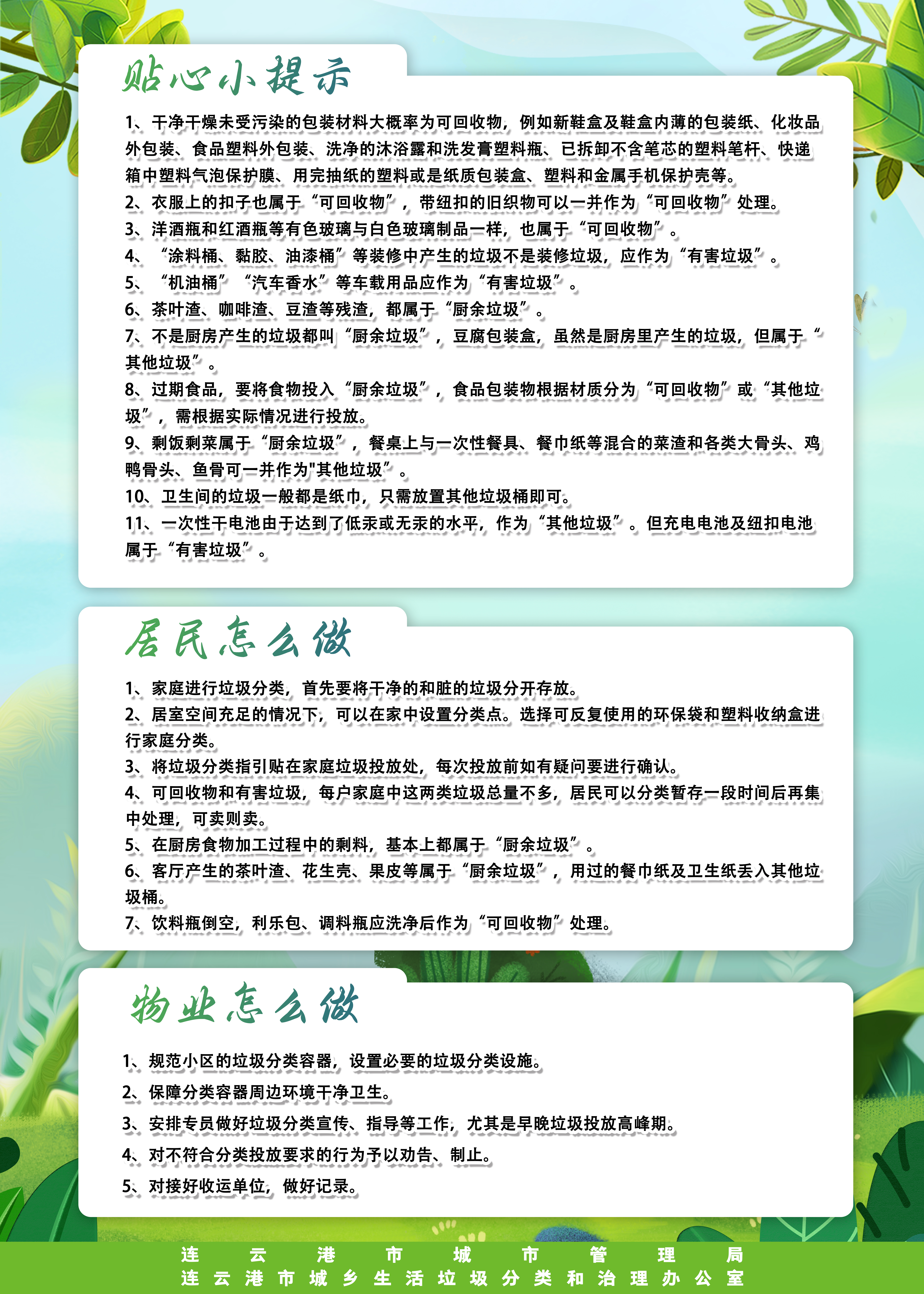 贴心小提示

1、干净干燥未受污染的包装材料大概率为可回收物，例如新鞋盒及鞋盒内薄的包装纸、化妆品外包装、食品塑料外包装、洗净的沐浴露和洗发膏塑料瓶、已拆卸不含笔芯的塑料笔杆、快递箱中塑料气泡保护膜、用完抽纸的塑料或是纸质包装盒、塑料和金属手机保护壳等。
2、衣服上的扣子也属于“可回收物”，带纽扣的旧织物可以一并作为“可回收物”处理。
3、洋酒瓶和红酒瓶等有色玻璃与白色玻璃制品一样，也属于“可回收物”。
4、“涂料桶、黏胶、油漆桶”等装修中产生的垃圾不是装修垃圾，应作为“有害垃圾”。
5、“机油桶”“汽车香水”等车载用品应作为“有害垃圾”。
6、茶叶渣、咖啡渣、豆渣等残渣，都属于“厨余垃圾”。
7、不是厨房产生的垃圾都叫“厨余垃圾”，豆腐包装盒，虽然是厨房里产生的垃圾，但属于“其他垃圾”。
8、过期食品，要将食物投入“厨余垃圾”，食品包装物根据材质分为“可回收物”或“其他垃圾”，需根据实际情况进行投放。
9、剩饭剩菜属于“厨余垃圾”，餐桌上与一次性餐具、餐巾纸等混合的菜渣和各类大骨头、鸡鸭骨头、鱼骨可一并作为"其他垃圾”。
10、卫生间的垃圾一般都是纸巾，只需放置其他垃圾桶即可。
11、一次性干电池由于达到了低汞或无汞的水平，作为“其他垃圾”。但充电电池及纽扣电池属于“有害垃圾”。

居民怎么做

1、家庭进行垃圾分类，首先要将干净的和脏的垃圾分开存放。
2、居室空间充足的情况下，可以在家中设置分类点。选择可反复使用的环保袋和塑料收纳盒进行家庭分类。
3、将垃圾分类指引贴在家庭垃圾投放处，每次投放前如有疑问要进行确认。
4、可回收物和有害垃圾，每户家庭中这两类垃圾总量不多，居民可以分类暂存一段时间后再集中处理，可卖则卖。
5、在厨房食物加工过程中的剩料，基本上都属于“厨余垃圾”。
6、客厅产生的茶叶渣、花生壳、果皮等属于“厨余垃圾”，用过的餐巾纸及卫生纸丢入其他垃圾桶。
7、饮料瓶倒空，利乐包、调料瓶应洗净后作为“可回收物”处理。

物业怎么做

1、规范小区的垃圾分类容器，设置必要的垃圾分类设施。
2、保障分类容器周边环境干净卫生。
3、安排专员做好垃圾分类宣传、指导等工作，尤其是早晚垃圾投放高峰期。
4、对不符合分类投放要求的行为予以劝告、制止。
5、对接好收运单位，做好记录。

连云港市城市管理局
连云港市城乡生活垃圾分类和治理办公室